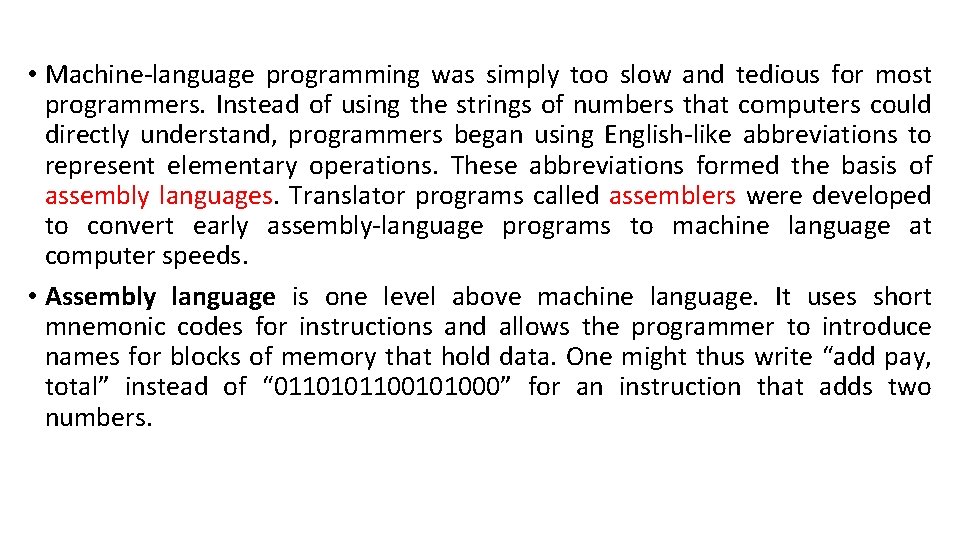 • Machine-language programming was simply too slow and tedious for most programmers. Instead of using the strings of numbers that computers could directly understand, programmers began using English-like abbreviations to represent elementary operations. These abbreviations formed the basis of assembly languages. Translator programs called assemblers were developed to convert early assembly-language programs to machine language at computer speeds.

• Assembly language is one level above machine language. It uses short mnemonic codes for instructions and allows the programmer to introduce names for blocks of memory that hold data. One might thus write “add pay, total” instead of “0110101100101000” for an instruction that adds two numbers.